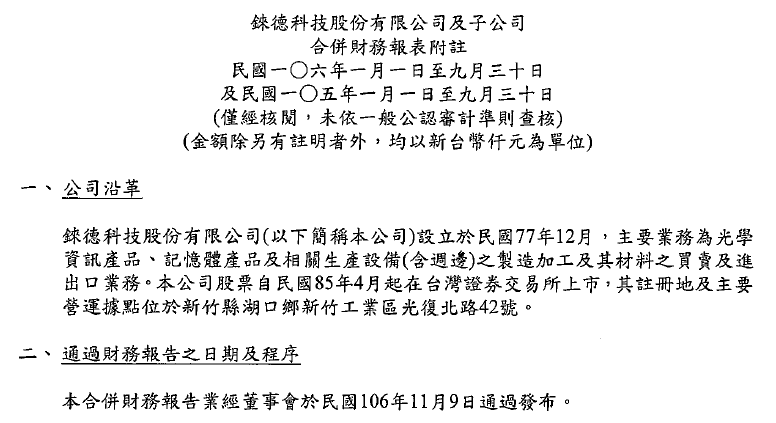 錸德科技股份有限公司及子公司
合併財務報表附註
民國一〇六年一月一日至九月三十日
及民國一〇五年一月一日至九月三十日
(僅經核閱，未依一般公認審計準則查核)
(金額除另有註明者外，均以新台幣仟元為單位)

一、公司沿革

錸德科技股份有限公司(以下簡稱本公司)設立於民國77年12月，主要業務為光學資訊產品、記憶體產品及相關生產設備(含週邊)之製造加工及其材料之買賣及進出口業務。本公司股票自民國85年4月起在台灣證券交易所上市，其註冊地及主要營運據點位於新竹縣湖口鄉新竹工業區光復北路42號。

二、通過財務報告之日期及程序

本合併財務報告業經董事會於民國106年11月9日通過發布。